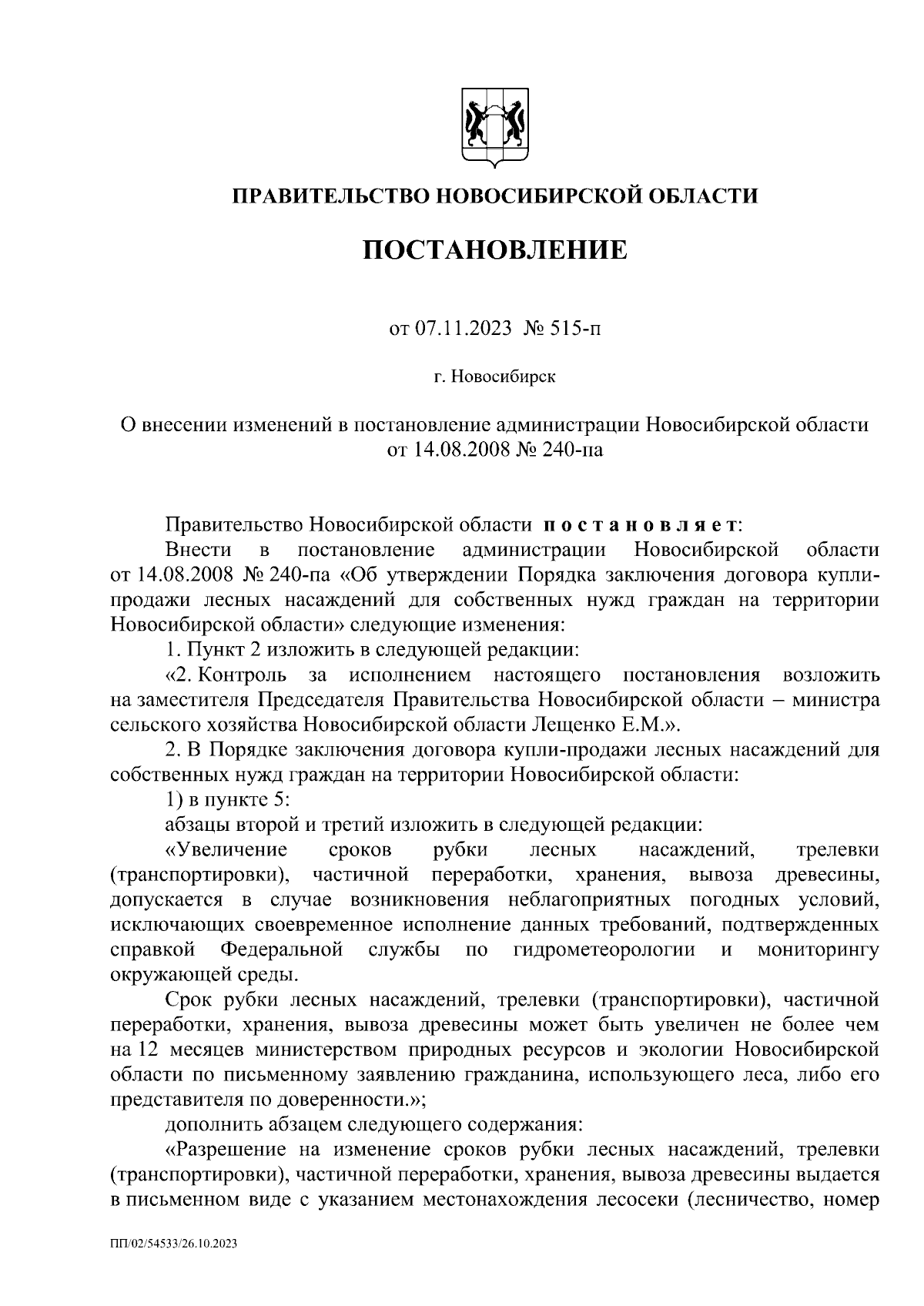 ПРАВИТЕЛЬСТВО НОВОСИБИРСКОЙ ОБЛАСТИ

ПОСТАНОВЛЕНИЕ

от 07.11.2023 № 515-п

г. Новосибирск

О внесении изменений в постановление администрации Новосибирской области от 14.08.2008 № 240-па

Правительство Новосибирской области постановляет:

Внести в постановление администрации Новосибирской области от 14.08.2008 № 240-па «Об утверждении Порядка заключения договора купли-продажи лесных насаждений для собственных нужд граждан на территории Новосибирской области» следующие изменения:

1. Пункт 2 изложить в следующей редакции:

«2. Контроль за исполнением настоящего постановления возложить на заместителя Председателя Правительства Новосибирской области – министра сельского хозяйства Новосибирской области Лещенко Е.М.».

2. В Порядке заключения договора купли-продажи лесных насаждений для собственных нужд граждан на территории Новосибирской области:

1) в пункте 5:

абзацы второй и третий изложить в следующей редакции:

«Увеличение сроков рубки лесных насаждений, трелевки (транспортировки), частичной переработки, хранения, вывоза древесины, допускается в случае возникновения неблагоприятных погодных условий, исключающих своевременное исполнение данных требований, подтвержденных справкой Федеральной службы по гидрометеорологии и мониторингу окружающей среды.

Срок рубки лесных насаждений, трелевки (транспортировки), частичной переработки, хранения, вывоза древесины может быть увеличен не более чем на 12 месяцев министерством природных ресурсов и экологии Новосибирской области по письменному заявлению гражданина, использующего леса, либо его представителя по доверенности.»;

дополнить абзацем следующего содержания:

«Разрешение на изменение сроков рубки лесных насаждений, трелевки (транспортировки), частичной переработки, хранения, вывоза древесины выдается в письменном виде с указанием местонахождения лесосеки (лесничество, номер

ПП/02/54533/26.10.2023